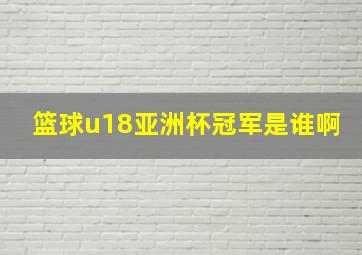 篮球u18亚洲杯冠军是谁啊